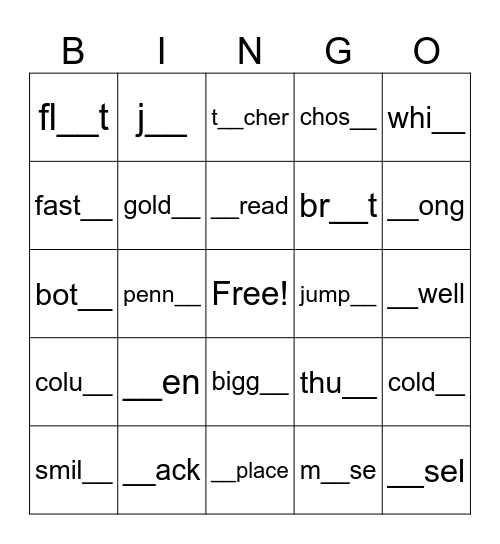 | B | I | N | G | O |
|---|---|---|---|---|
| fl__t | j__ | t__cher | chos__ | whi__ |
| fast__ | gold__ | __read | br__t | __ong |
| bot__ | penn__ | Free! | jump__ | __well |
| colu__ | __en | bigg__ | thu__ | cold__ |
| smil__ | __ack | __place | m__se | __sel |